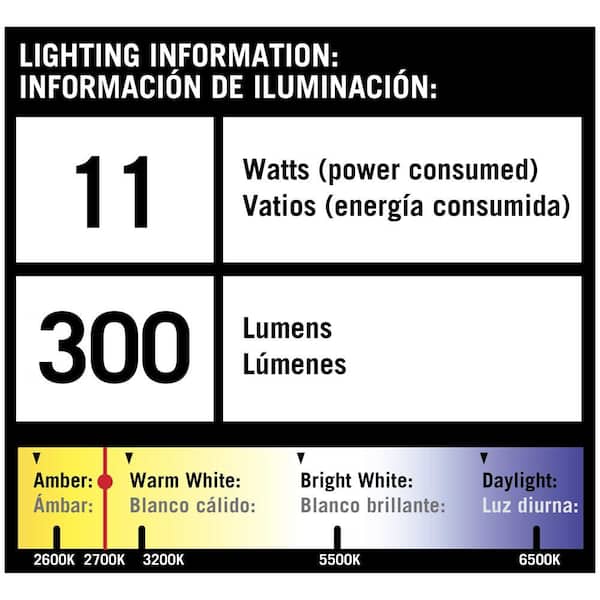 LIGHTING INFORMATION:
INFORMACIÓN DE ILUMINACIÓN:

| 11 | Watts (power consumed) Vatios (energía consumida) |
|---|---|
| 300 | Lumens Lúmenes |

Amber: Ámbar:
Warm White: Blanco cálido:
Bright White: Blanco brillante:
Daylight: Luz diurna:

2600K 2700K 3200K 5500K 6500K